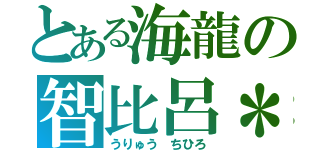 とある海龍の
智比呂＊
うりゅう　ちひろ